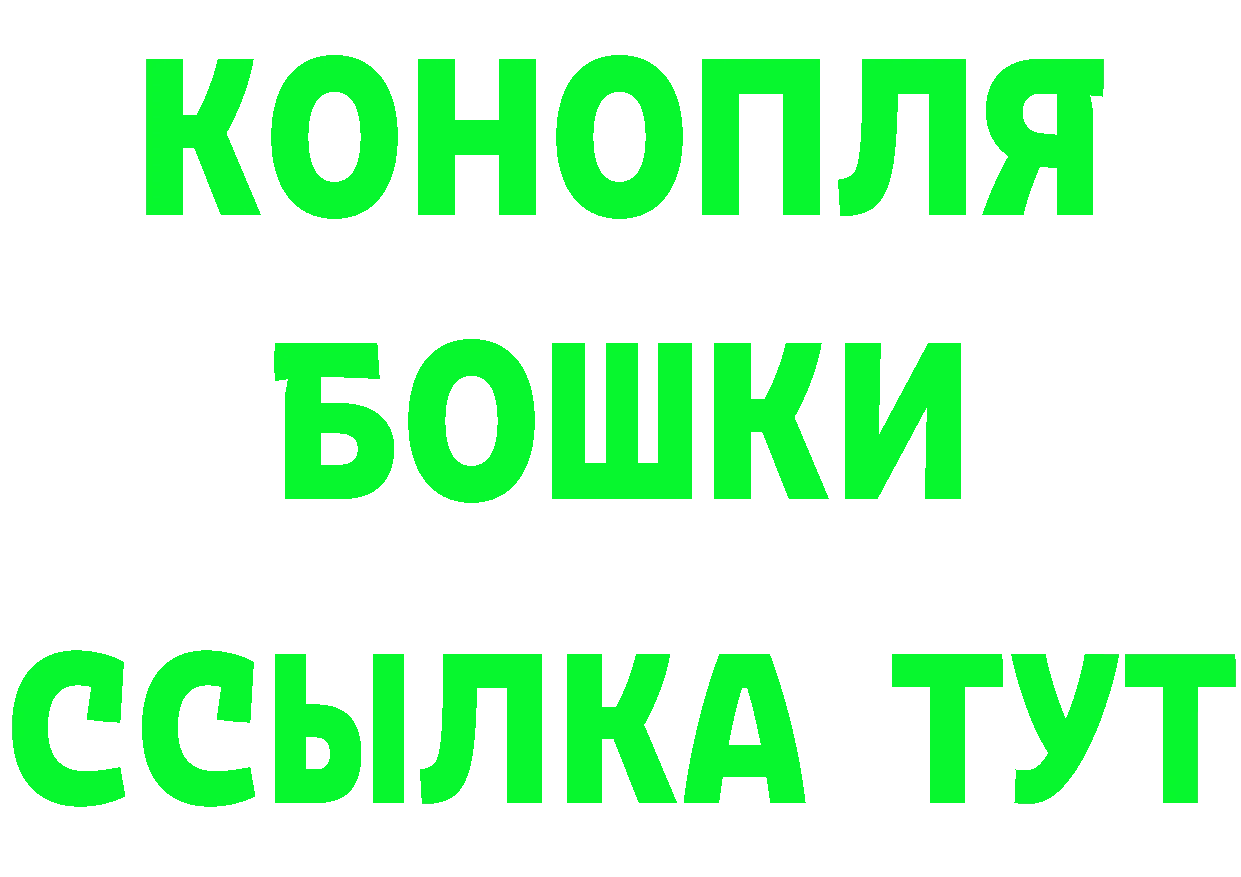 КОНОПЛЯ
БОШКИ
ССЫЛКА ТУТ